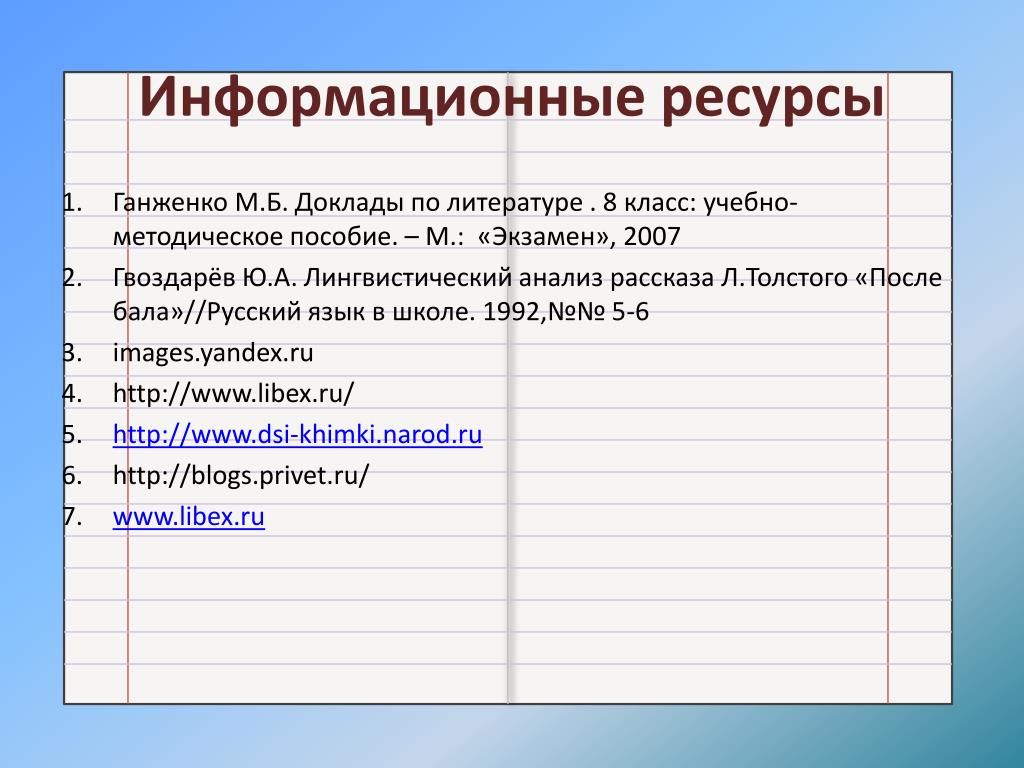 Информационные ресурсы

1. Ганженко М.Б. Доклады по литературе . 8 класс: учебно-методическое пособие. – М.: «Экзамен», 2007
2. Гвоздарёв Ю.А. Лингвистический анализ рассказа Л.Толстого «После бала»//Русский язык в школе. 1992,№№ 5-6
3. images.yandex.ru
4. http://www.libex.ru/
5. http://www.dsi-khimki.narod.ru
6. http://blogs.privet.ru/
7. www.libex.ru